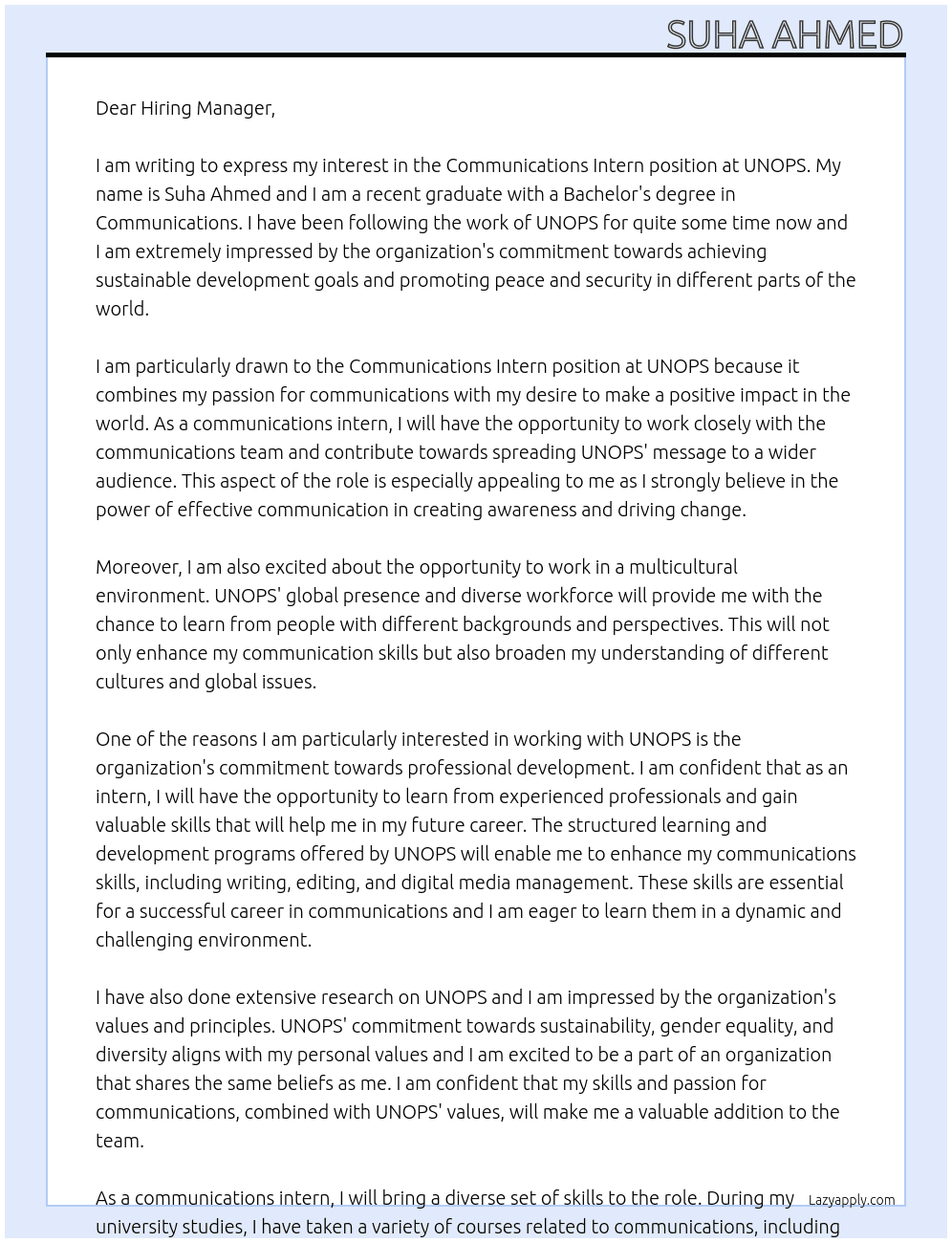 SUHA AHMED

Dear Hiring Manager,

I am writing to express my interest in the Communications Intern position at UNOPS. My name is Suha Ahmed and I am a recent graduate with a Bachelor's degree in Communications. I have been following the work of UNOPS for quite some time now and I am extremely impressed by the organization's commitment towards achieving sustainable development goals and promoting peace and security in different parts of the world.

I am particularly drawn to the Communications Intern position at UNOPS because it combines my passion for communications with my desire to make a positive impact in the world. As a communications intern, I will have the opportunity to work closely with the communications team and contribute towards spreading UNOPS' message to a wider audience. This aspect of the role is especially appealing to me as I strongly believe in the power of effective communication in creating awareness and driving change.

Moreover, I am also excited about the opportunity to work in a multicultural environment. UNOPS' global presence and diverse workforce will provide me with the chance to learn from people with different backgrounds and perspectives. This will not only enhance my communication skills but also broaden my understanding of different cultures and global issues.

One of the reasons I am particularly interested in working with UNOPS is the organization's commitment towards professional development. I am confident that as an intern, I will have the opportunity to learn from experienced professionals and gain valuable skills that will help me in my future career. The structured learning and development programs offered by UNOPS will enable me to enhance my communications skills, including writing, editing, and digital media management. These skills are essential for a successful career in communications and I am eager to learn them in a dynamic and challenging environment.

I have also done extensive research on UNOPS and I am impressed by the organization's values and principles. UNOPS' commitment towards sustainability, gender equality, and diversity aligns with my personal values and I am excited to be a part of an organization that shares the same beliefs as me. I am confident that my skills and passion for communications, combined with UNOPS' values, will make me a valuable addition to the team.

As a communications intern, I will bring a diverse set of skills to the role. During my university studies, I have taken a variety of courses related to communications, including

Lazyapply.com